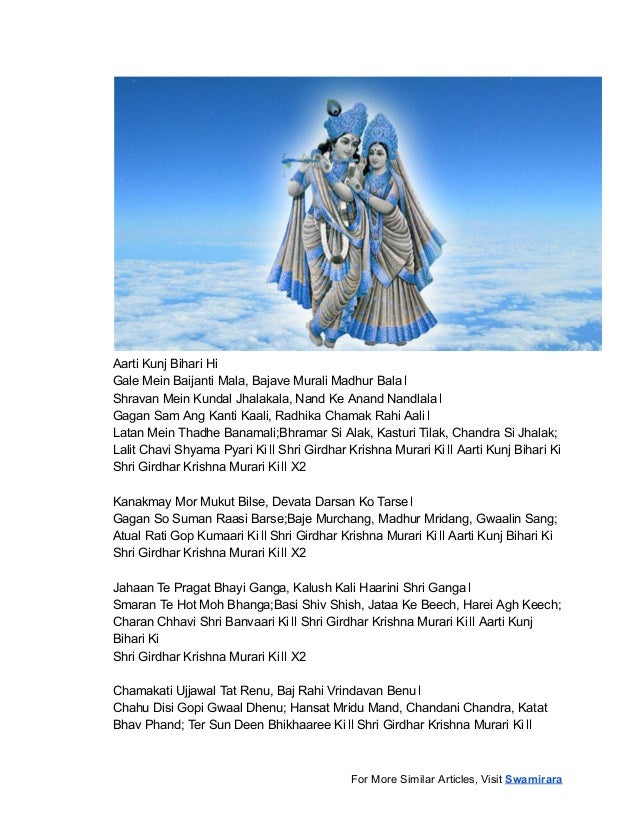 Aarti Kunj Bihari Hi
Gale Mein Baijanti Mala, Bajave Murali Madhur Bala l
Shravan Mein Kundal Jhalakala, Nand Ke Anand Nandlala l
Gagan Sam Ang Kanti Kaali, Radhika Chamak Rahi Aali l
Latan Mein Thadhe Banamali;Bhramar Si Alak, Kasturi Tilak, Chandra Si Jhalak;
Lalit Chavi Shyama Pyari Ki ll Shri Girdhar Krishna Murari Ki ll Aarti Kunj Bihari Ki
Shri Girdhar Krishna Murari Ki ll X2

Kanakmay Mor Mukut Bilse, Devata Darsan Ko Tarse l
Gagan So Suman Raasi Barse;Baje Murchang, Madhur Mridang, Gwaalin Sang;
Atual Rati Gop Kumaari Ki ll Shri Girdhar Krishna Murari Ki ll Aarti Kunj Bihari Ki
Shri Girdhar Krishna Murari Ki ll X2

Jahaan Te Pragat Bhayi Ganga, Kalush Kali Haarini Shri Ganga l
Smaran Te Hot Moh Bhanga;Basi Shiv Shish, Jataa Ke Beech, Harei Agh Keech;
Charan Chhavi Shri Banvaari Ki ll Shri Girdhar Krishna Murari Ki ll Aarti Kunj Bihari Ki
Shri Girdhar Krishna Murari Ki ll X2

Chamakati Ujjawal Tat Renu, Baj Rahi Vrindavan Benu l
Chahu Disi Gopi Gwaal Dhenu; Hansat Mridu Mand, Chandani Chandra, Katat Bhav Phand; Ter Sun Deen Bhikhaaree Ki ll Shri Girdhar Krishna Murari Ki ll

For More Similar Articles, Visit Swamirara